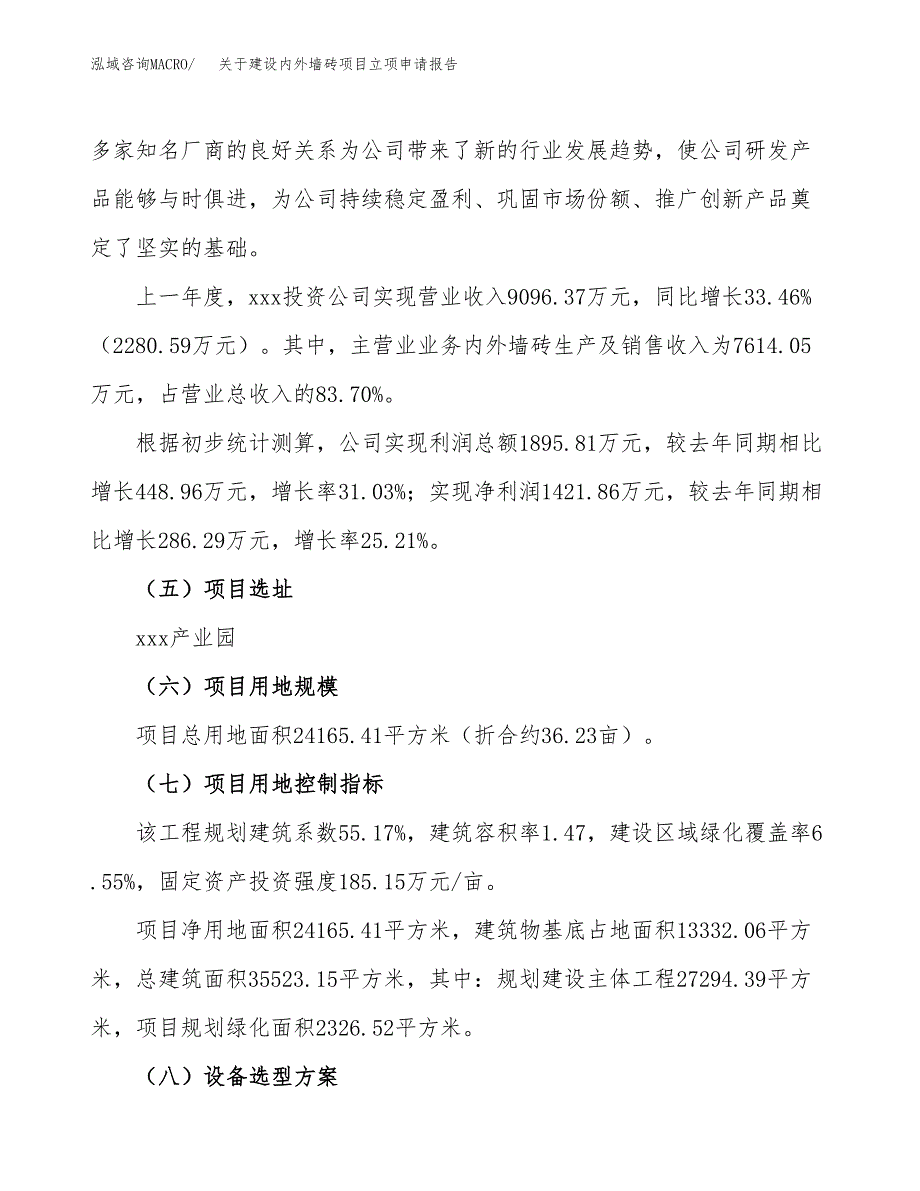 泓域咨询MACRO/　关于建设内外墙砖项目立项申请报告

多家知名厂商的良好关系为公司带来了新的行业发展趋势，使公司研发产品能够与时俱进，为公司持续稳定盈利、巩固市场份额、推广创新产品奠定了坚实的基础。

上一年度，xxx投资公司实现营业收入9096.37万元，同比增长33.46%（2280.59万元）。其中，主营业业务内外墙砖生产及销售收入为7614.05万元，占营业总收入的83.70%。

根据初步统计测算，公司实现利润总额1895.81万元，较去年同期相比增长448.96万元，增长率31.03%；实现净利润1421.86万元，较去年同期相比增长286.29万元，增长率25.21%。

（五）项目选址

xxx产业园

（六）项目用地规模

项目总用地面积24165.41平方米（折合约36.23亩）。

（七）项目用地控制指标

该工程规划建筑系数55.17%，建筑容积率1.47，建设区域绿化覆盖率6.55%，固定资产投资强度185.15万元/亩。

项目净用地面积24165.41平方米，建筑物基底占地面积13332.06平方米，总建筑面积35523.15平方米，其中：规划建设主体工程27294.39平方米，项目规划绿化面积2326.52平方米。

（八）设备选型方案